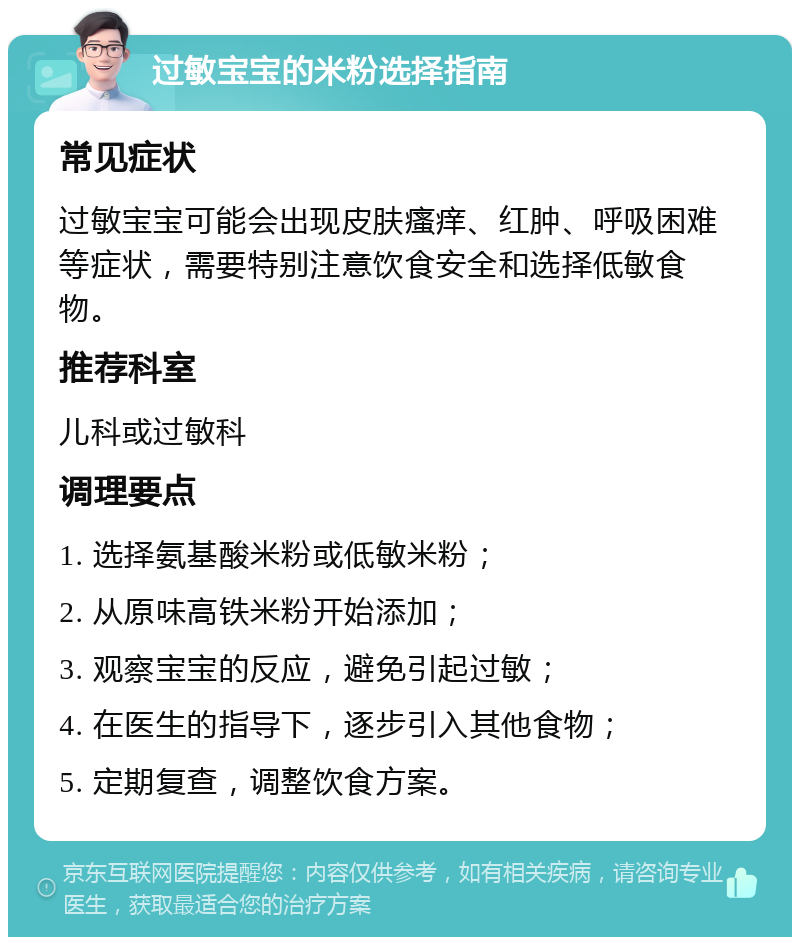 过敏宝宝的米粉选择指南

常见症状

过敏宝宝可能会出现皮肤瘙痒、红肿、呼吸困难等症状，需要特别注意饮食安全和选择低敏食物。

推荐科室

儿科或过敏科

调理要点

1. 选择氨基酸米粉或低敏米粉；

2. 从原味高铁米粉开始添加；

3. 观察宝宝的反应，避免引起过敏；

4. 在医生的指导下，逐步引入其他食物；

5. 定期复查，调整饮食方案。

京东互联网医院提醒您：内容仅供参考，如有相关疾病，请咨询专业医生，获取最适合您的治疗方案